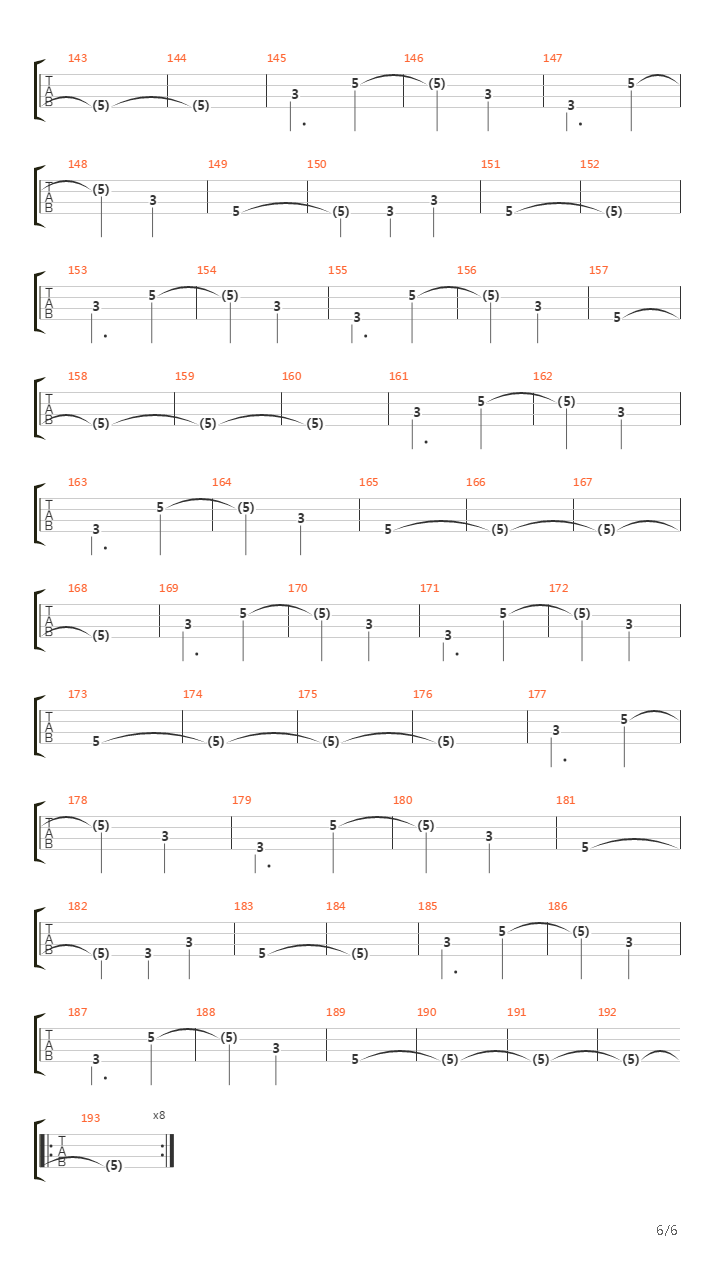 143 144 145 146 147
T
A
B
(5) (5) 3 5 (5) 3 3 5

148 149 150 151 152
T
A
B
(5) 3 5 (5) 3 3 5 (5)

153 154 155 156 157
T
A
B
3 5 (5) 3 3 5 (5) 3 5

158 159 160 161 162
T
A
B
(5) (5) (5) 3 5 (5) 3

163 164 165 166 167
T
A
B
3 5 (5) 3 5 (5) (5)

168 169 170 171 172
T
A
B
(5) 3 5 (5) 3 3 5 (5) 3

173 174 175 176 177
T
A
B
5 (5) (5) (5) 3 5

178 179 180 181
T
A
B
(5) 3 3 5 (5) 3 5

182 183 184 185 186
T
A
B
(5) 3 3 5 (5) 3 5 (5) 3

187 188 189 190 191 192
T
A
B
3 5 (5) 3 5 (5) (5) (5)

193 x8
T
A
B
(5)

6/6